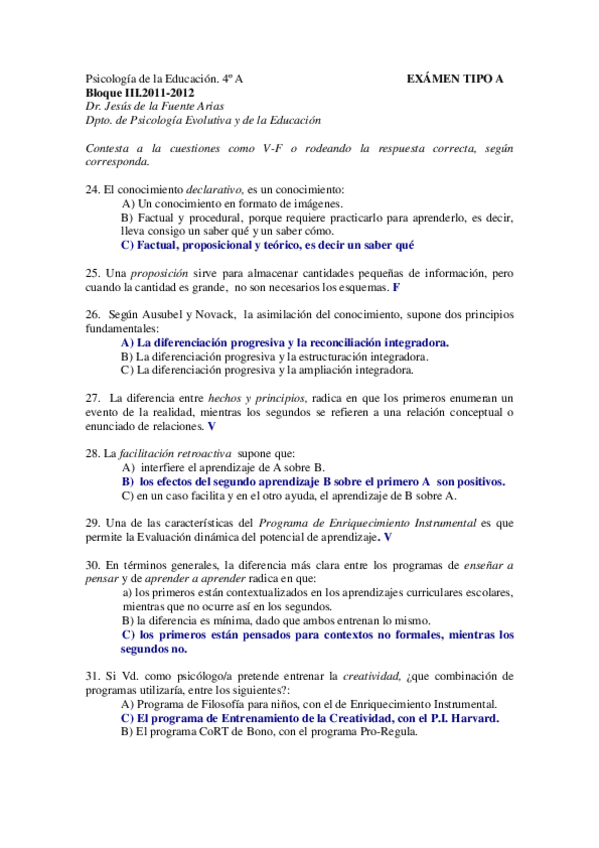 Psicología de la Educación. 4º A EXÁMEN TIPO A
Bloque III.2011-2012
Dr. Jesús de la Fuente Arias
Dpto. de Psicología Evolutiva y de la Educación

Contesta a la cuestiones como V-F o rodeando la respuesta correcta, según corresponda.

24. El conocimiento declarativo, es un conocimiento:
A) Un conocimiento en formato de imágenes.
B) Factual y procedural, porque requiere practicarlo para aprenderlo, es decir, lleva consigo un saber qué y un saber cómo.
C) Factual, proposicional y teórico, es decir un saber qué

25. Una proposición sirve para almacenar cantidades pequeñas de información, pero cuando la cantidad es grande, no son necesarios los esquemas. F

26. Según Ausubel y Novack, la asimilación del conocimiento, supone dos principios fundamentales:
A) La diferenciación progresiva y la reconciliación integradora.
B) La diferenciación progresiva y la estructuración integradora.
C) La diferenciación progresiva y la ampliación integradora.

27. La diferencia entre hechos y principios, radica en que los primeros enumeran un evento de la realidad, mientras los segundos se refieren a una relación conceptual o enunciado de relaciones. V

28. La facilitación retroactiva supone que:
A) interfiere el aprendizaje de A sobre B.
B) los efectos del segundo aprendizaje B sobre el primero A son positivos.
C) en un caso facilita y en el otro ayuda, el aprendizaje de B sobre A.

29. Una de las características del Programa de Enriquecimiento Instrumental es que permite la Evaluación dinámica del potencial de aprendizaje. V

30. En términos generales, la diferencia más clara entre los programas de enseñar a pensar y de aprender a aprender radica en que:
a) los primeros están contextualizados en los aprendizajes curriculares escolares, mientras que no ocurre así en los segundos.
B) la diferencia es mínima, dado que ambos entrenan lo mismo.
C) los primeros están pensados para contextos no formales, mientras los segundos no.

31. Si Vd. como psicólogo/a pretende entrenar la creatividad, ¿que combinación de programas utilizaría, entre los siguientes?:
A) Programa de Filosofía para niños, con el de Enriquecimiento Instrumental.
C) El programa de Entrenamiento de la Creatividad, con el P.I. Harvard.
B) El programa CoRT de Bono, con el programa Pro-Regula.